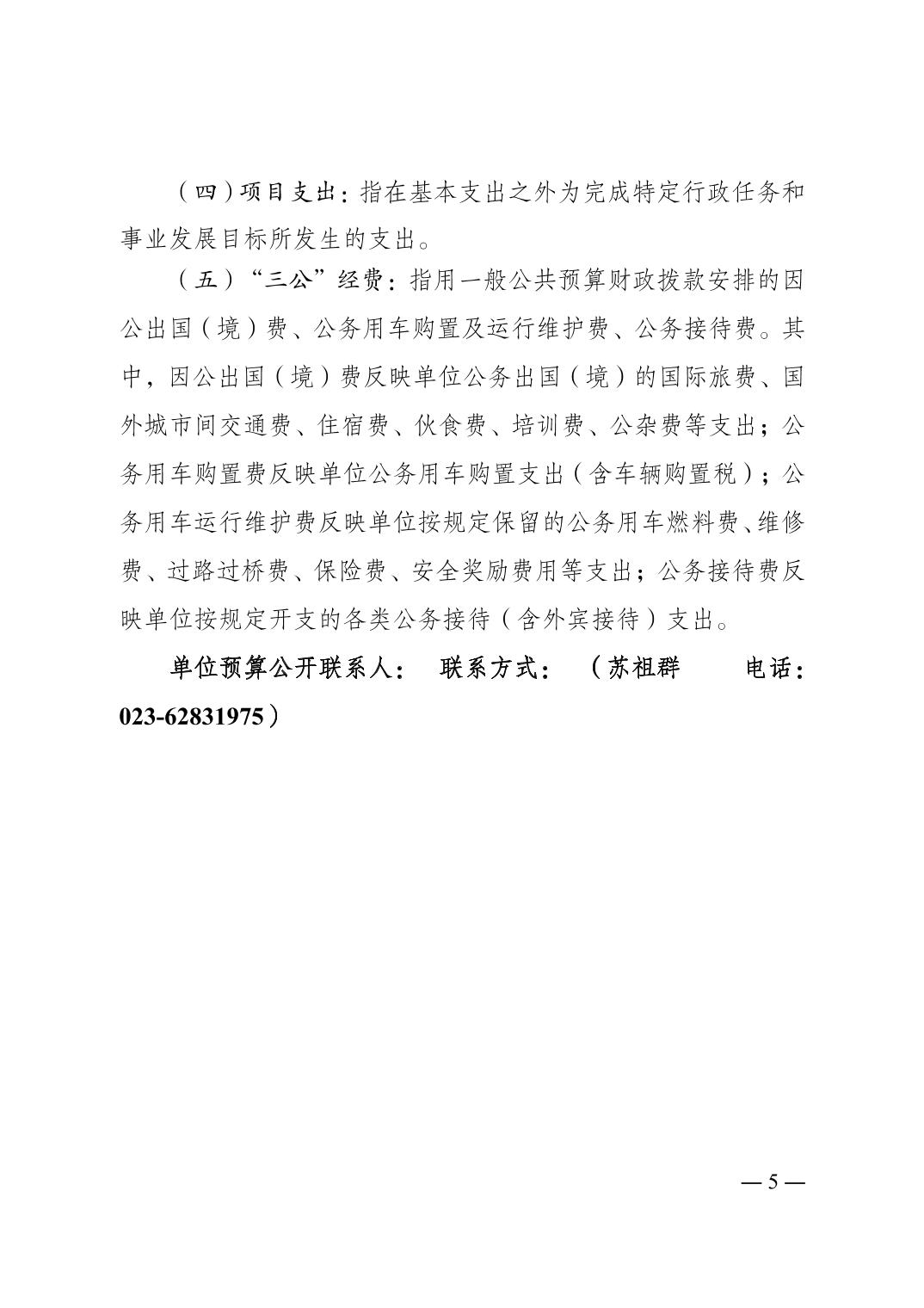 （四）项目支出：指在基本支出之外为完成特定行政任务和事业发展目标所发生的支出。

（五）“三公”经费：指用一般公共预算财政拨款安排的因公出国（境）费、公务用车购置及运行维护费、公务接待费。其中，因公出国（境）费反映单位公务出国（境）的国际旅费、国外城市间交通费、住宿费、伙食费、培训费、公杂费等支出；公务用车购置费反映单位公务用车购置支出（含车辆购置税）；公务用车运行维护费反映单位按规定保留的公务用车燃料费、维修费、过路过桥费、保险费、安全奖励费用等支出；公务接待费反映单位按规定开支的各类公务接待（含外宾接待）支出。

单位预算公开联系人： 联系方式： （苏祖群 电话：023-62831975）

— 5 —